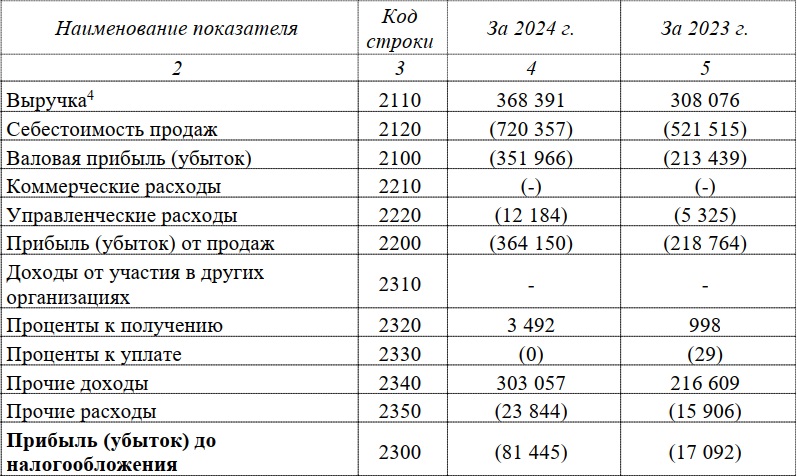 | Наименование показателя | Код строки | За 2024 г. | За 2023 г. |
|---|---|---|---|
| 2 | 3 | 4 | 5 |
| Выручка$^4$ | 2110 | 368 391 | 308 076 |
| Себестоимость продаж | 2120 | (720 357) | (521 515) |
| Валовая прибыль (убыток) | 2100 | (351 966) | (213 439) |
| Коммерческие расходы | 2210 | (-) | (-) |
| Управленческие расходы | 2220 | (12 184) | (5 325) |
| Прибыль (убыток) от продаж | 2200 | (364 150) | (218 764) |
| Доходы от участия в других организациях | 2310 | - | - |
| Проценты к получению | 2320 | 3 492 | 998 |
| Проценты к уплате | 2330 | (0) | (29) |
| Прочие доходы | 2340 | 303 057 | 216 609 |
| Прочие расходы | 2350 | (23 844) | (15 906) |
| **Прибыль (убыток) до налогообложения** | 2300 | (81 445) | (17 092) |